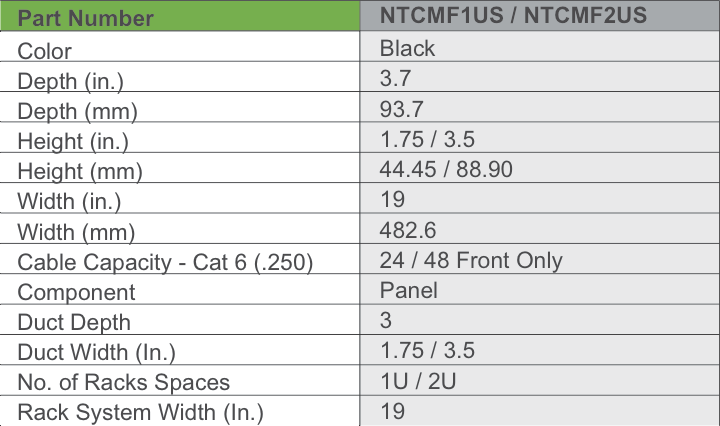 | Part Number | NTCMF1US / NTCMF2US |
|---|---|
| Color | Black |
| Depth (in.) | 3.7 |
| Depth (mm) | 93.7 |
| Height (in.) | 1.75 / 3.5 |
| Height (mm) | 44.45 / 88.90 |
| Width (in.) | 19 |
| Width (mm) | 482.6 |
| Cable Capacity - Cat 6 (.250) | 24 / 48 Front Only |
| Component | Panel |
| Duct Depth | 3 |
| Duct Width (In.) | 1.75 / 3.5 |
| No. of Racks Spaces | 1U / 2U |
| Rack System Width (In.) | 19 |